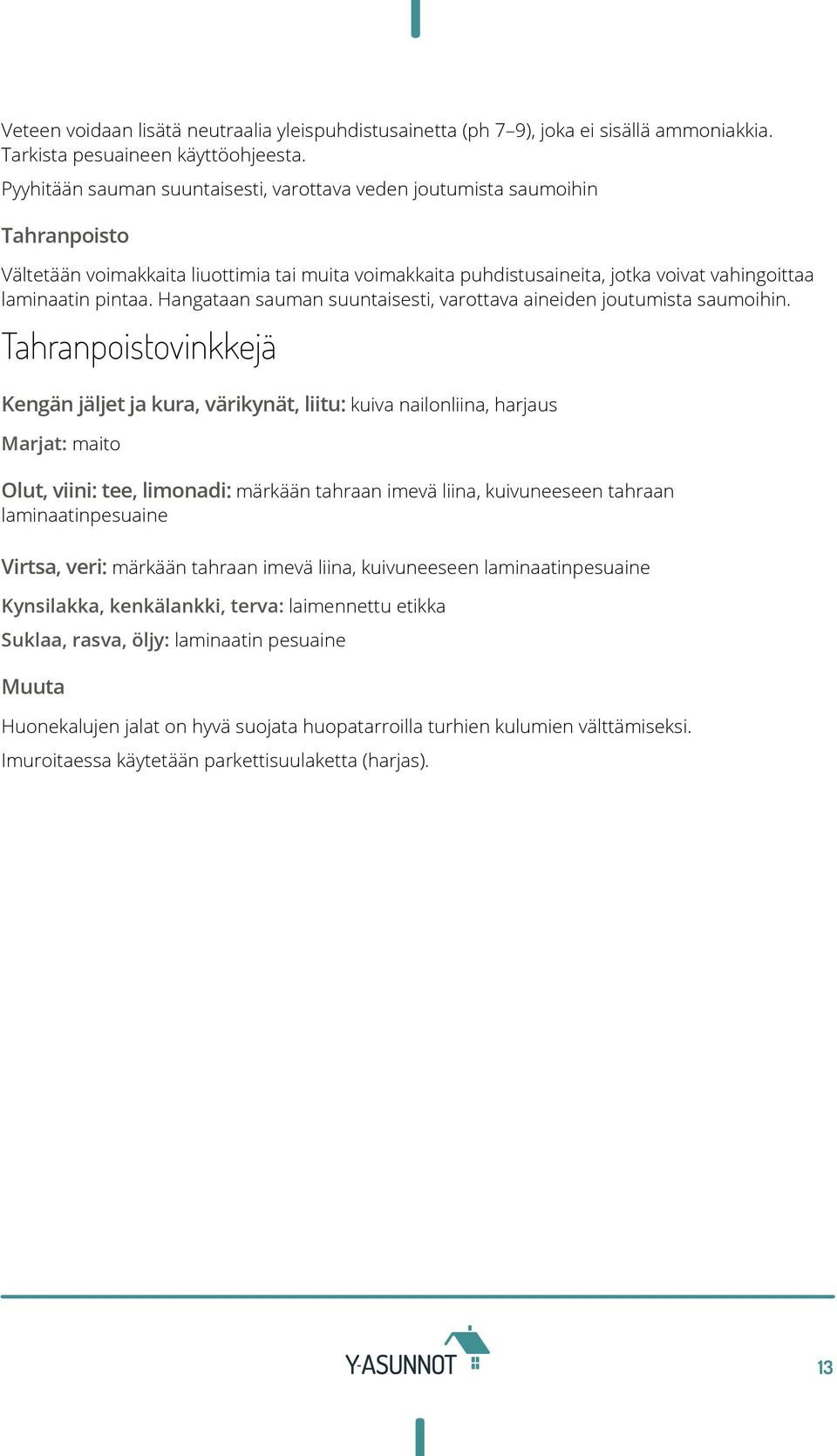 Veteen voidaan lisätä neutraalia yleispuhdistusainetta (ph 7–9), joka ei sisällä ammoniakkia. Tarkista pesuaineen käyttöohjeesta.

Pyyhitään sauman suuntaisesti, varottava veden joutumista saumoihin

Tahranpoisto

Vältetään voimakkaita liuottimia tai muita voimakkaita puhdistusaineita, jotka voivat vahingoittaa laminaatin pintaa. Hangataan sauman suuntaisesti, varottava aineiden joutumista saumoihin.

Tahranpoistovinkkejä

Kengän jäljet ja kura, värikynät, liitu: kuiva nailonliina, harjaus

Marjat: maito

Olut, viini: tee, limonadi: märkään tahraan imevä liina, kuivuneeseen tahraan laminaatinpesuaine

Virtsa, veri: märkään tahraan imevä liina, kuivuneeseen laminaatinpesuaine

Kynsilakka, kenkälankki, terva: laimennettu etikka

Suklaa, rasva, öljy: laminaatin pesuaine

Muuta

Huonekalujen jalat on hyvä suojata huopatarroilla turhien kulumien välttämiseksi.

Imuroitaessa käytetään parkettisuulaketta (harjas).

Y-ASUNNOT

13